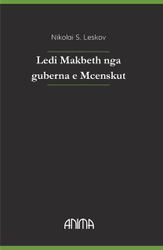 Nikolai S. Leskov

Ledi Makbeth nga guberna e Mcenskut

ANIMA